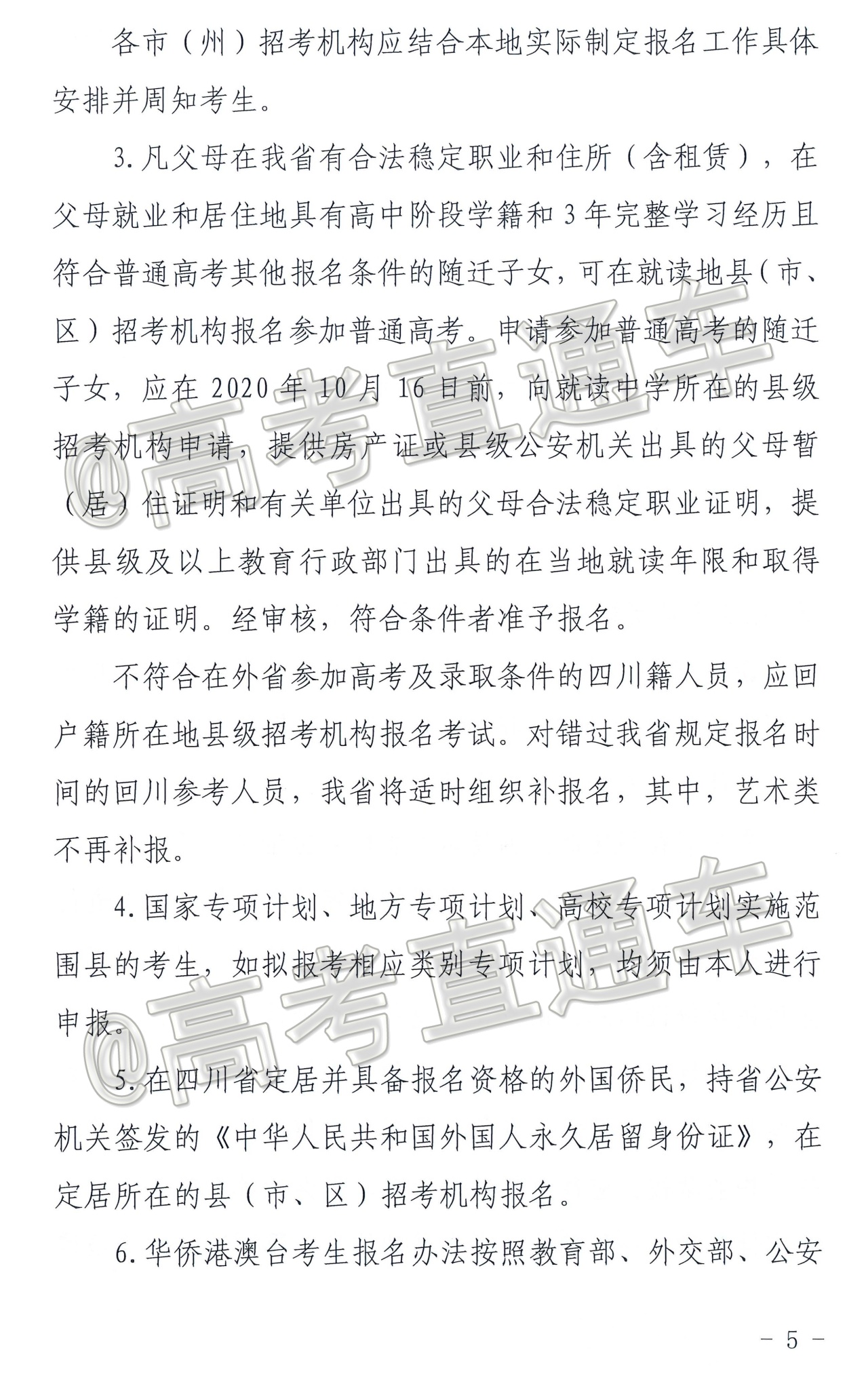 各市（州）招考机构应结合本地实际制定报名工作具体安排并周知考生。

3.凡父母在我省有合法稳定职业和住所（含租赁），在父母就业和居住地具有高中阶段学籍和3年完整学习经历且符合普通高考其他报名条件的随迁子女，可在就读地县（市、区）招考机构报名参加普通高考。申请参加普通高考的随迁子女，应在2020年10月16日前，向就读中学所在的县级招考机构申请，提供房产证或县级公安机关出具的父母暂（居）住证明和有关单位出具的父母合法稳定职业证明，提供县级及以上教育行政部门出具的在当地就读年限和取得学籍的证明。经审核，符合条件者准予报名。

不符合在外省参加高考及录取条件的四川籍人员，应回户籍所在地县级招考机构报名考试。对错过我省规定报名时间的回川参考人员，我省将适时组织补报名，其中，艺术类不再补报。

4.国家专项计划、地方专项计划、高校专项计划实施范围县的考生，如拟报考相应类别专项计划，均须由本人进行申报。

5.在四川省定居并具备报名资格的外国侨民，持省公安机关签发的《中华人民共和国外国人永久居留身份证》，在定居所在的县（市、区）招考机构报名。

6.华侨港澳台考生报名办法按照教育部、外交部、公安

@高考直通车

@高考直通车

－5－